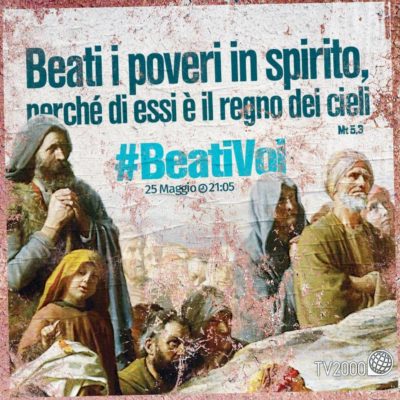 Beati i poveri in spirito, perché di essi è il regno dei cieli
Mt 5,3

#BeatiVoi
25 Maggio @ 21:05

TV2000